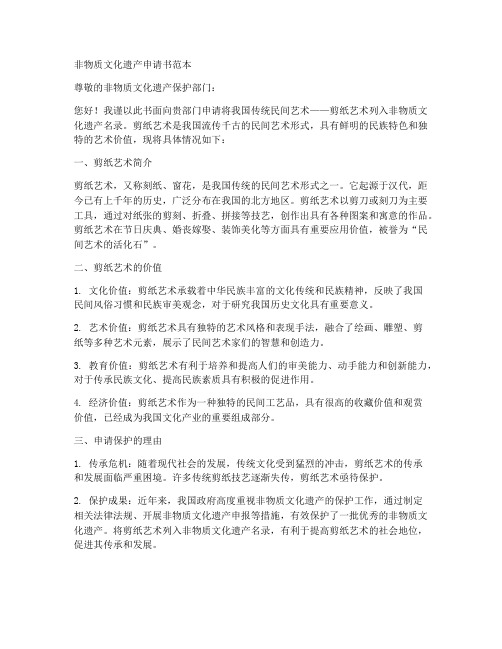 非物质文化遗产申请书范本

尊敬的非物质文化遗产保护部门：

您好！我谨以此书面向贵部门申请将我国传统民间艺术——剪纸艺术列入非物质文化遗产名录。剪纸艺术是我国流传千古的民间艺术形式，具有鲜明的民族特色和独特的艺术价值，现将具体情况如下：

一、剪纸艺术简介

剪纸艺术，又称刻纸、窗花，是我国传统的民间艺术形式之一。它起源于汉代，距今已有上千年的历史，广泛分布在我国的北方地区。剪纸艺术以剪刀或刻刀为主要工具，通过对纸张的剪刻、折叠、拼接等技艺，创作出具有各种图案和寓意的作品。剪纸艺术在节日庆典、婚丧嫁娶、装饰美化等方面具有重要应用价值，被誉为“民间艺术的活化石”。

二、剪纸艺术的价值

1. 文化价值：剪纸艺术承载着中华民族丰富的文化传统和民族精神，反映了我国民间风俗习惯和民族审美观念，对于研究我国历史文化具有重要意义。

2. 艺术价值：剪纸艺术具有独特的艺术风格和表现手法，融合了绘画、雕塑、剪纸等多种艺术元素，展示了民间艺术家们的智慧和创造力。

3. 教育价值：剪纸艺术有利于培养和提高人们的审美能力、动手能力和创新能力，对于传承民族文化、提高民族素质具有积极的促进作用。

4. 经济价值：剪纸艺术作为一种独特的民间工艺品，具有很高的收藏价值和观赏价值，已经成为我国文化产业的重要组成部分。

三、申请保护的理由

1. 传承危机：随着现代社会的发展，传统文化受到猛烈的冲击，剪纸艺术的传承和发展面临严重困境。许多传统剪纸技艺逐渐失传，剪纸艺术亟待保护。

2. 保护成果：近年来，我国政府高度重视非物质文化遗产的保护工作，通过制定相关法律法规、开展非物质文化遗产申报等措施，有效保护了一批优秀的非物质文化遗产。将剪纸艺术列入非物质文化遗产名录，有利于提高剪纸艺术的社会地位，促进其传承和发展。